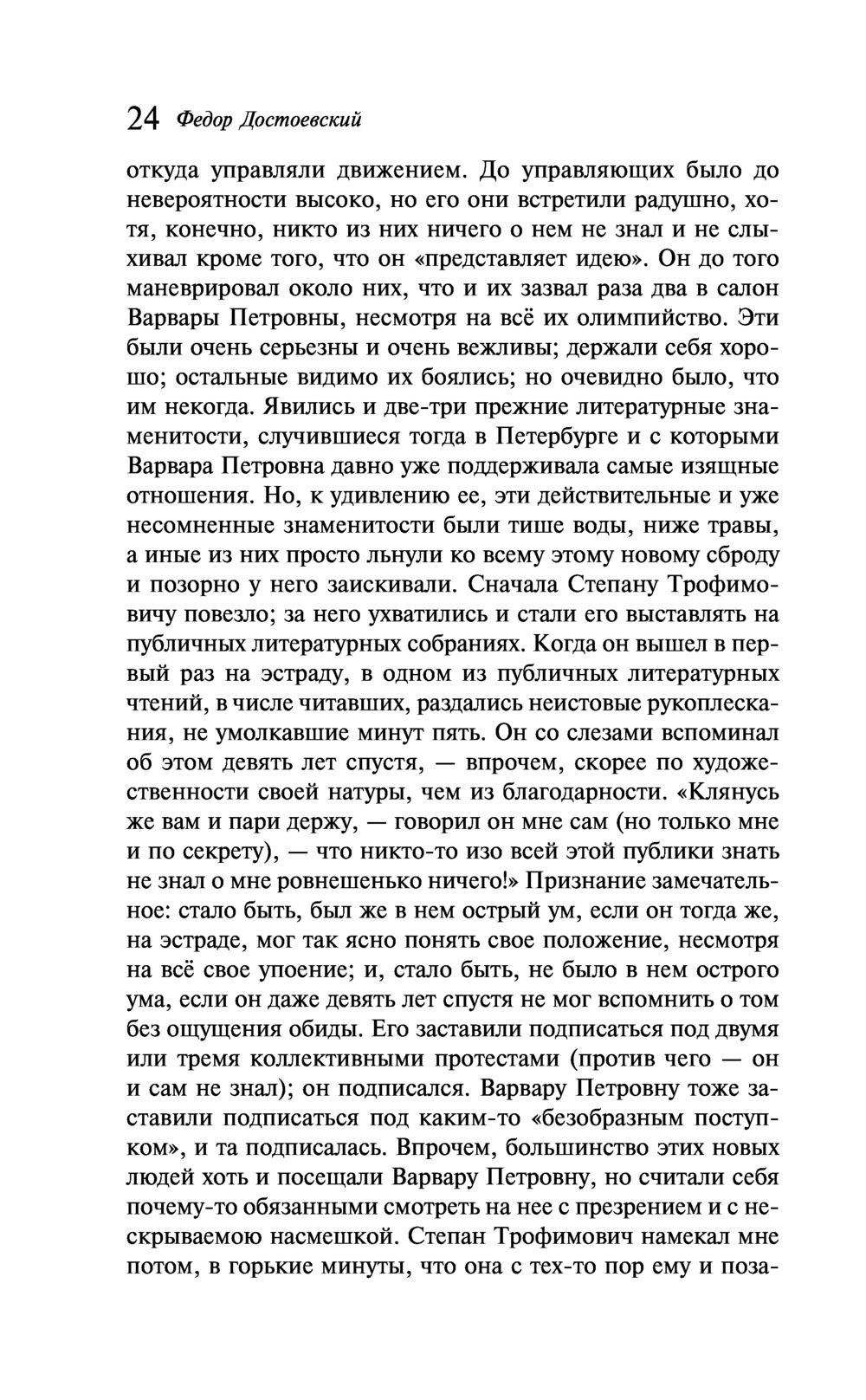 24 Федор Достоевский

откуда управляли движением. До управляющих было до невероятности высоко, но его они встретили радушно, хотя, конечно, никто из них ничего о нем не знал и не слыхивал кроме того, что он «представляет идею». Он до того маневрировал около них, что и их зазвал раза два в салон Варвары Петровны, несмотря на всё их олимпийство. Эти были очень серьезны и очень вежливы; держали себя хорошо; остальные видимо их боялись; но очевидно было, что им некогда. Явились и две-три прежние литературные знаменитости, случившиеся тогда в Петербурге и с которыми Варвара Петровна давно уже поддерживала самые изящные отношения. Но, к удивлению ее, эти действительные и уже несомненные знаменитости были тише воды, ниже травы, а иные из них просто льнули ко всему этому новому сброду и позорно у него заискивали. Сначала Степану Трофимовичу повезло; за него ухватились и стали его выставлять на публичных литературных собраниях. Когда он вышел в первый раз на эстраду, в одном из публичных литературных чтений, в числе читавших, раздались неистовые рукоплескания, не умолкавшие минут пять. Он со слезами вспоминал об этом девять лет спустя, — впрочем, скорее по художественности своей натуры, чем из благодарности. «Клянусь же вам и пари держу, — говорил он мне сам (но только мне и по секрету), — что никто-то изо всей этой публики знать не знал о мне ровнешенько ничего!» Признание замечательное: стало быть, был же в нем острый ум, если он тогда же, на эстраде, мог так ясно понять свое положение, несмотря на всё свое упоение; и, стало быть, не было в нем острого ума, если он даже девять лет спустя не мог вспомнить о том без ощущения обиды. Его заставили подписаться под двумя или тремя коллективными протестами (против чего — он и сам не знал); он подписался. Варвару Петровну тоже заставили подписаться под каким-то «безобразным поступком», и та подписалась. Впрочем, большинство этих новых людей хоть и посещали Варвару Петровну, но считали себя почему-то обязанными смотреть на нее с презрением и с нескрываемою насмешкой. Степан Трофимович намекал мне потом, в горькие минуты, что она с тех-то пор ему и поза-